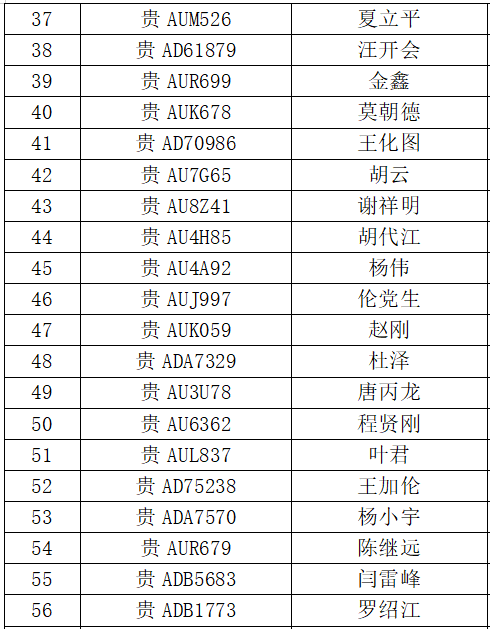 | 37 | 贵 AUM526 | 夏立平 |
|---|---|---|
| 38 | 贵 AD61879 | 汪开会 |
| 39 | 贵 AUR699 | 金鑫 |
| 40 | 贵 AUK678 | 莫朝德 |
| 41 | 贵 AD70986 | 王化图 |
| 42 | 贵 AU7G65 | 胡云 |
| 43 | 贵 AU8Z41 | 谢祥明 |
| 44 | 贵 AU4H85 | 胡代江 |
| 45 | 贵 AU4A92 | 杨伟 |
| 46 | 贵 AUJ997 | 伦党生 |
| 47 | 贵 AUK059 | 赵刚 |
| 48 | 贵 ADA7329 | 杜泽 |
| 49 | 贵 AU3U78 | 唐丙龙 |
| 50 | 贵 AU6362 | 程贤刚 |
| 51 | 贵 AUL837 | 叶君 |
| 52 | 贵 AD75238 | 王加伦 |
| 53 | 贵 ADA7570 | 杨小宇 |
| 54 | 贵 AUR679 | 陈继远 |
| 55 | 贵 ADB5683 | 闫雷峰 |
| 56 | 贵 ADB1773 | 罗绍江 |